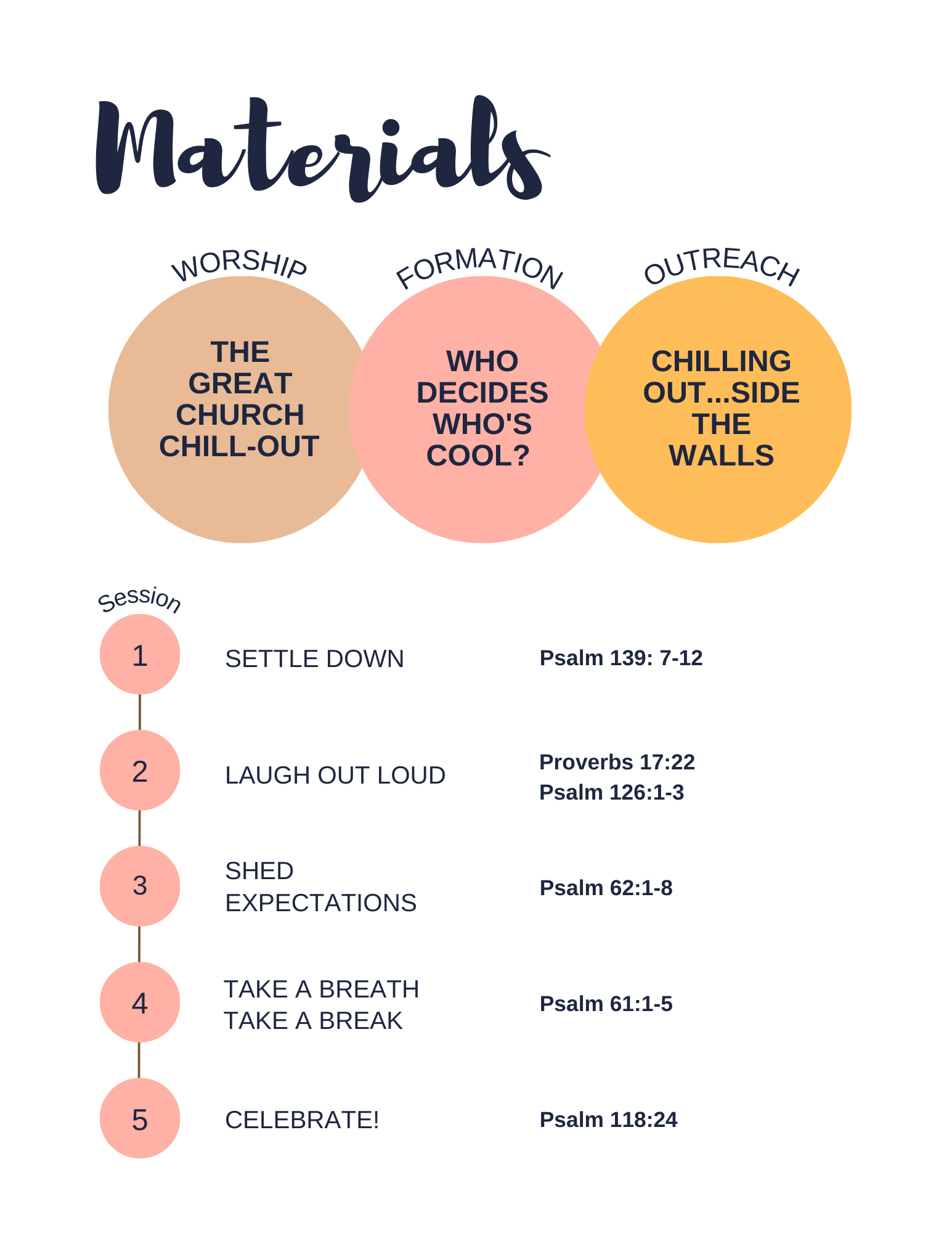 Materials

WORSHIP

THE GREAT CHURCH CHILL-OUT

FORMATION

WHO DECIDES WHO'S COOL?

OUTREACH

CHILLING OUT...SIDE THE WALLS

Session

1

SETTLE DOWN

Psalm 139: 7-12

2

LAUGH OUT LOUD

Proverbs 17:22
Psalm 126:1-3

3

SHED EXPECTATIONS

Psalm 62:1-8

4

TAKE A BREATH
TAKE A BREAK

Psalm 61:1-5

5

CELEBRATE!

Psalm 118:24